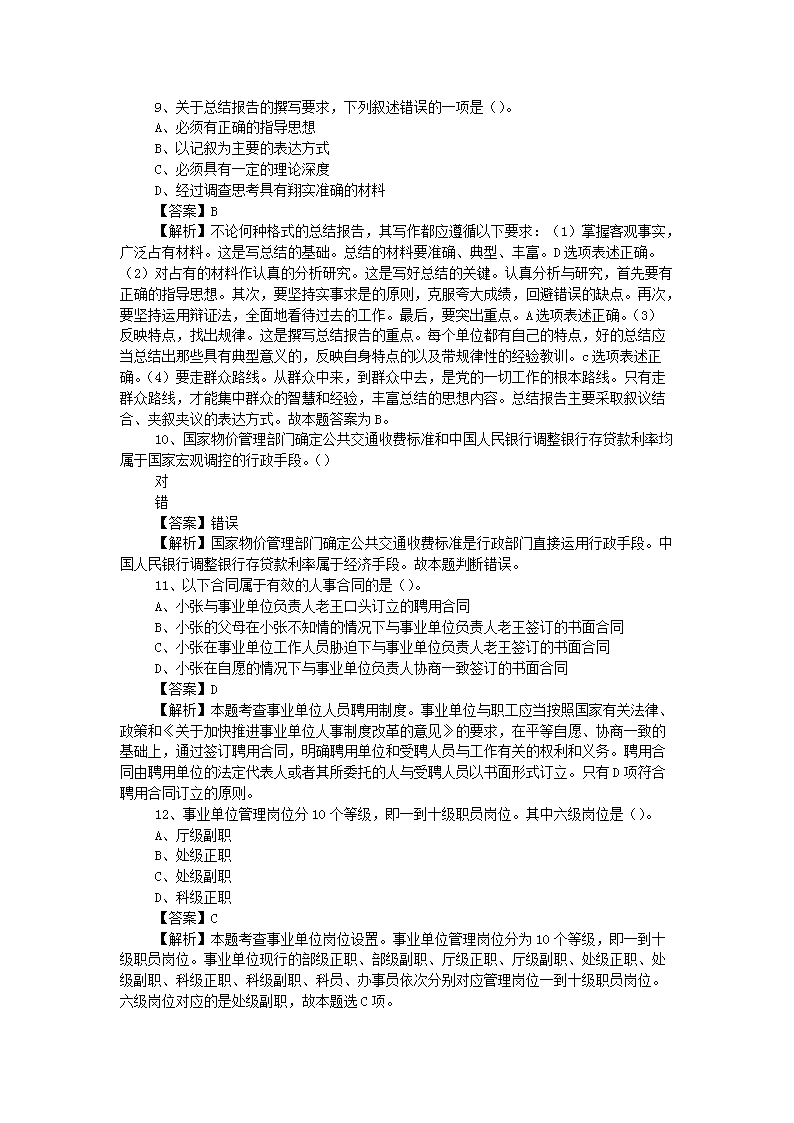 9、关于总结报告的撰写要求，下列叙述错误的一项是（）。
A、必须有正确的指导思想
B、以记叙为主要的表达方式
C、必须具有一定的理论深度
D、经过调查思考具有翔实准确的材料
【答案】B
【解析】不论何种格式的总结报告，其写作都应遵循以下要求：（1）掌握客观事实，广泛占有材料。这是写总结的基础。总结的材料要准确、典型、丰富。D选项表述正确。（2）对占有的材料作认真的分析研究。这是写好总结的关键。认真分析与研究，首先要有正确的指导思想。其次，要坚持实事求是的原则，克服夸大成绩，回避错误的缺点。再次，要坚持运用辩证法，全面地看待过去的工作。最后，要突出重点。A选项表述正确。（3）反映特点，找出规律。这是撰写总结报告的重点。每个单位都有自己的特点，好的总结应当总结出那些具有典型意义的，反映自身特点的以及带规律性的经验教训。c选项表述正确。（4）要走群众路线。从群众中来，到群众中去，是党的一切工作的根本路线。只有走群众路线，才能集中群众的智慧和经验，丰富总结的思想内容。总结报告主要采取叙议结合、夹叙夹议的表达方式。故本题答案为B。
10、国家物价管理部门确定公共交通收费标准和中国人民银行调整银行存贷款利率均属于国家宏观调控的行政手段。（）
对
错
【答案】错误
【解析】国家物价管理部门确定公共交通收费标准是行政部门直接运用行政手段。中国人民银行调整银行存贷款利率属于经济手段。故本题判断错误。
11、以下合同属于有效的人事合同的是（）。
A、小张与事业单位负责人老王口头订立的聘用合同
B、小张的父母在小张不知情的情况下与事业单位负责人老王签订的书面合同
C、小张在事业单位工作人员胁迫下与事业单位负责人老王签订的书面合同
D、小张在自愿的情况下与事业单位负责人协商一致签订的书面合同
【答案】D
【解析】本题考查事业单位人员聘用制度。事业单位与职工应当按照国家有关法律、政策和《关于加快推进事业单位人事制度改革的意见》的要求，在平等自愿、协商一致的基础上，通过签订聘用合同，明确聘用单位和受聘人员与工作有关的权利和义务。聘用合同由聘用单位的法定代表人或者其所委托的人与受聘人员以书面形式订立。只有D项符合聘用合同订立的原则。
12、事业单位管理岗位分10个等级，即一到十级职员岗位。其中六级岗位是（）。
A、厅级副职
B、处级正职
C、处级副职
D、科级正职
【答案】C
【解析】本题考查事业单位岗位设置。事业单位管理岗位分为10个等级，即一到十级职员岗位。事业单位现行的部级正职、部级副职、厅级正职、厅级副职、处级正职、处级副职、科级正职、科级副职、科员、办事员依次分别对应管理岗位一到十级职员岗位。六级岗位对应的是处级副职，故本题选C项。